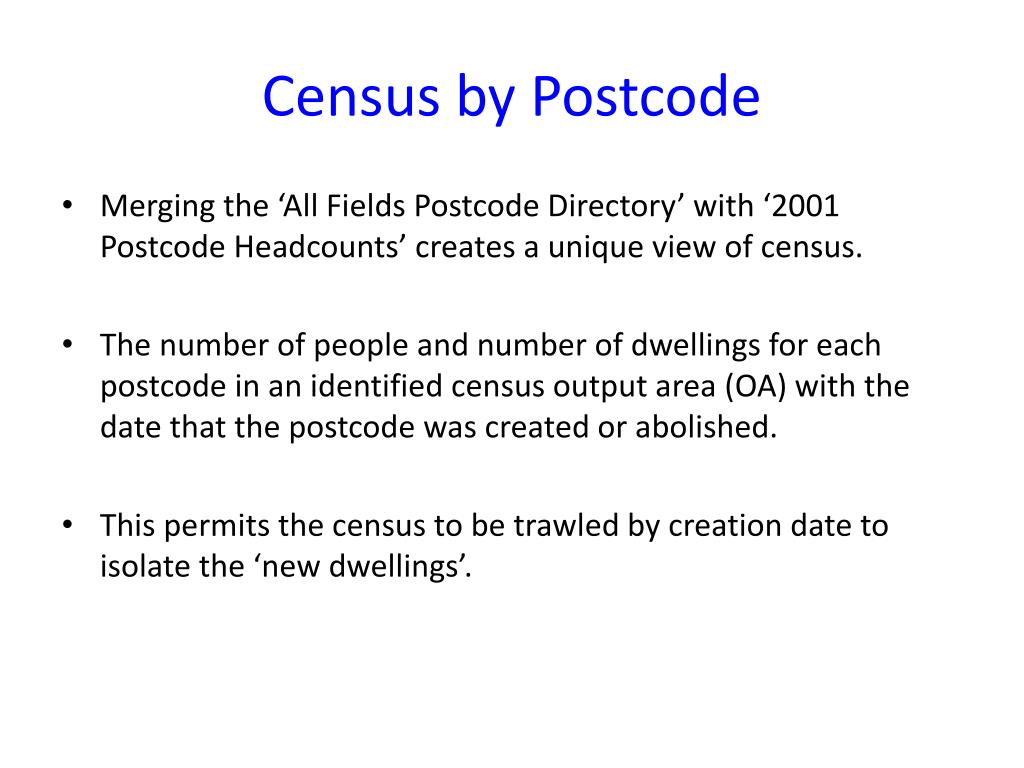 Census by Postcode

• Merging the ‘All Fields Postcode Directory’ with ‘2001 Postcode Headcounts’ creates a unique view of census.

• The number of people and number of dwellings for each postcode in an identified census output area (OA) with the date that the postcode was created or abolished.

• This permits the census to be trawled by creation date to isolate the ‘new dwellings’.